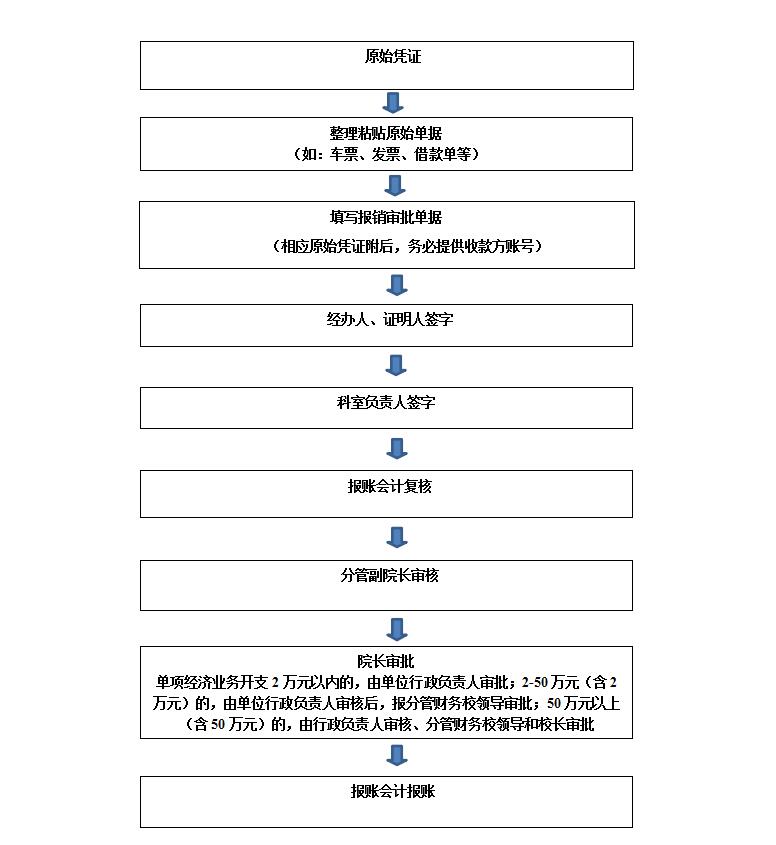 原始凭证

整理粘贴原始单据
（如：车票、发票、借款单等）

填写报销审批单据
（相应原始凭证附后，务必提供收款方账号）

经办人、证明人签字

科室负责人签字

报账会计复核

分管副院长审核

院长审批
单项经济业务开支 2 万元以内的，由单位行政负责人审批；2-50 万元（含 2 万元）的，由单位行政负责人审核后，报分管财务校领导审批；50 万元以上（含 50 万元）的，由行政负责人审核、分管财务校领导和校长审批

报账会计报账